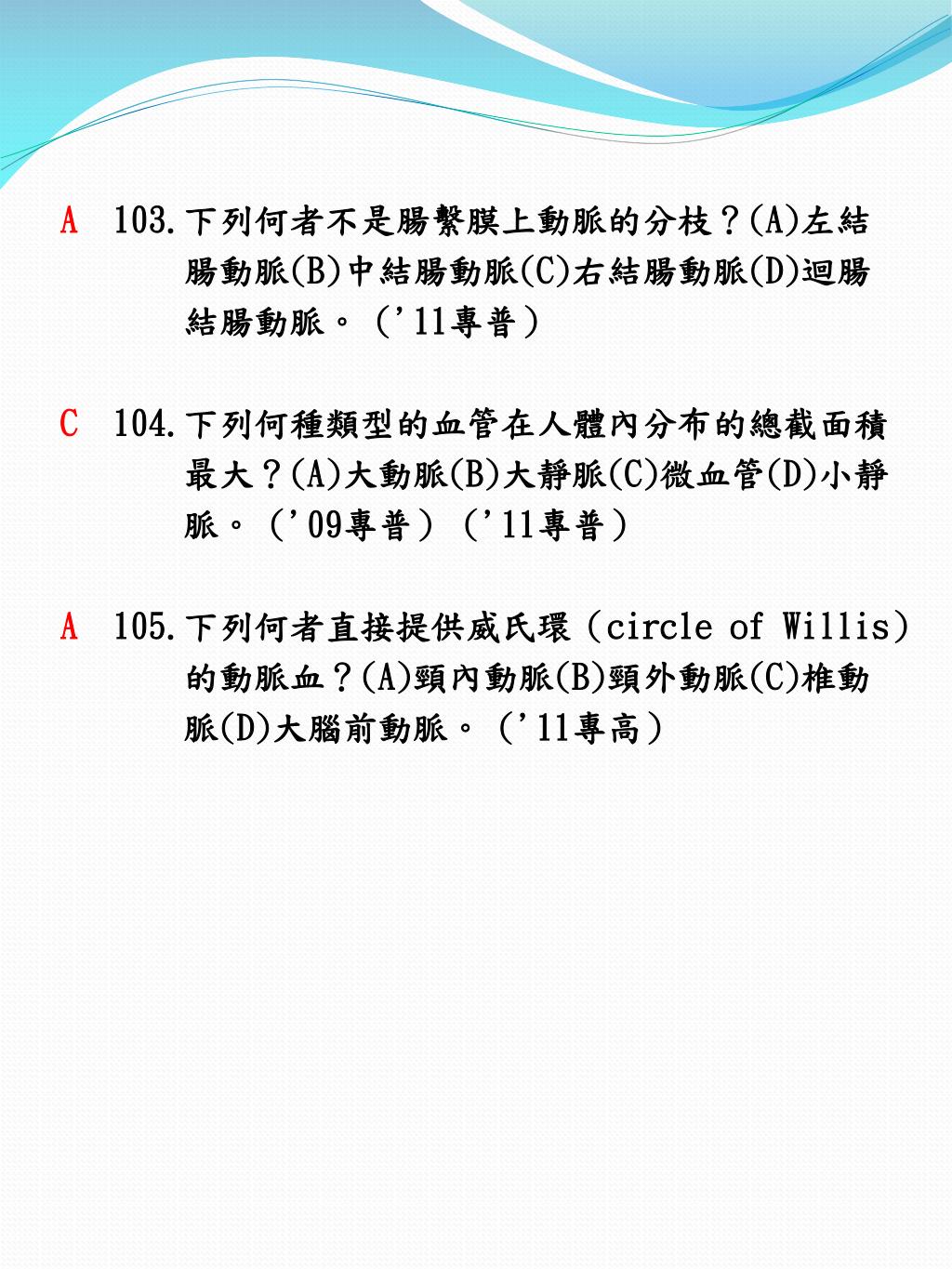 A 103.下列何者不是腸繫膜上動脈的分枝？(A)左結腸動脈(B)中結腸動脈(C)右結腸動脈(D)迴腸結腸動脈。（'11專普）

C 104.下列何種類型的血管在人體內分布的總截面積最大？(A)大動脈(B)大靜脈(C)微血管(D)小靜脈。（'09專普）（'11專普）

A 105.下列何者直接提供威氏環（circle of Willis）的動脈血？(A)頸內動脈(B)頸外動脈(C)椎動脈(D)大腦前動脈。（'11專高）